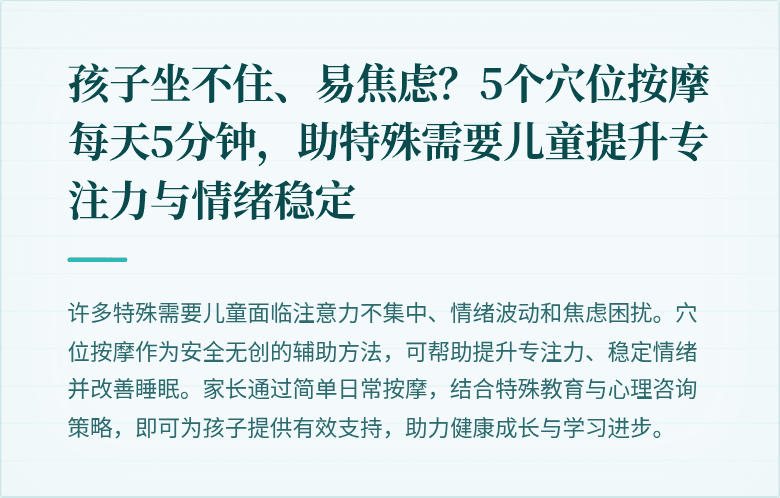 孩子坐不住、易焦虑？5个穴位按摩每天5分钟，助特殊需要儿童提升专注力与情绪稳定

许多特殊需要儿童面临注意力不集中、情绪波动和焦虑困扰。穴位按摩作为安全无创的辅助方法，可帮助提升专注力、稳定情绪并改善睡眠。家长通过简单日常按摩，结合特殊教育与心理咨询策略，即可为孩子提供有效支持，助力健康成长与学习进步。